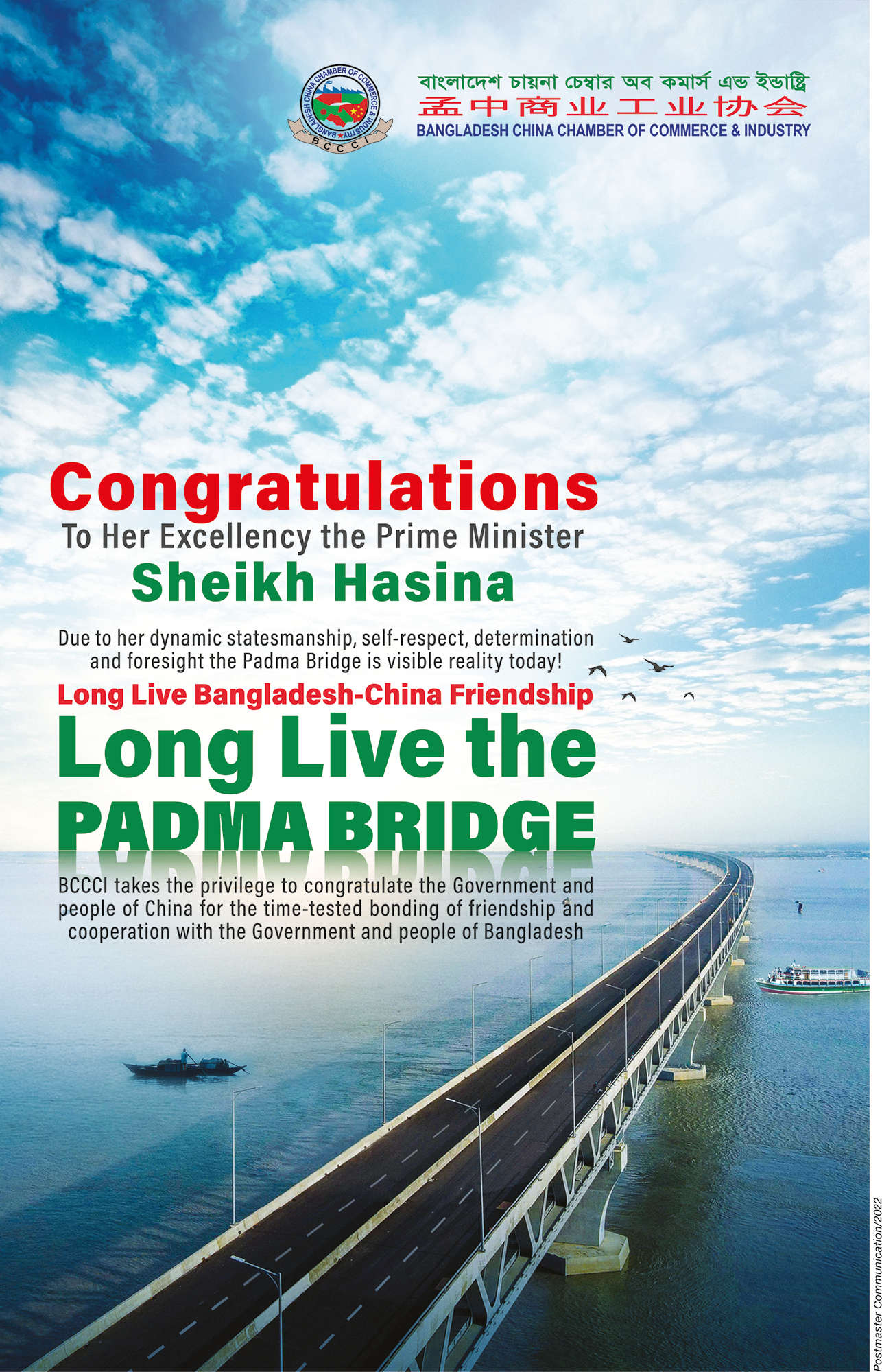 BANGLADESH CHINA CHAMBER OF COMMERCE & INDUSTRY
BCCCI

বাংলাদেশ চায়না চেম্বার অব কমার্স এন্ড ইন্ডাষ্ট্রি
孟中商业工业协会
BANGLADESH CHINA CHAMBER OF COMMERCE & INDUSTRY

Congratulations
To Her Excellency the Prime Minister
Sheikh Hasina

Due to her dynamic statesmanship, self-respect, determination and foresight the Padma Bridge is visible reality today!

Long Live Bangladesh-China Friendship

Long Live the
PADMA BRIDGE

BCCCI takes the privilege to congratulate the Government and people of China for the time-tested bonding of friendship and cooperation with the Government and people of Bangladesh

Postmaster Communication/2022